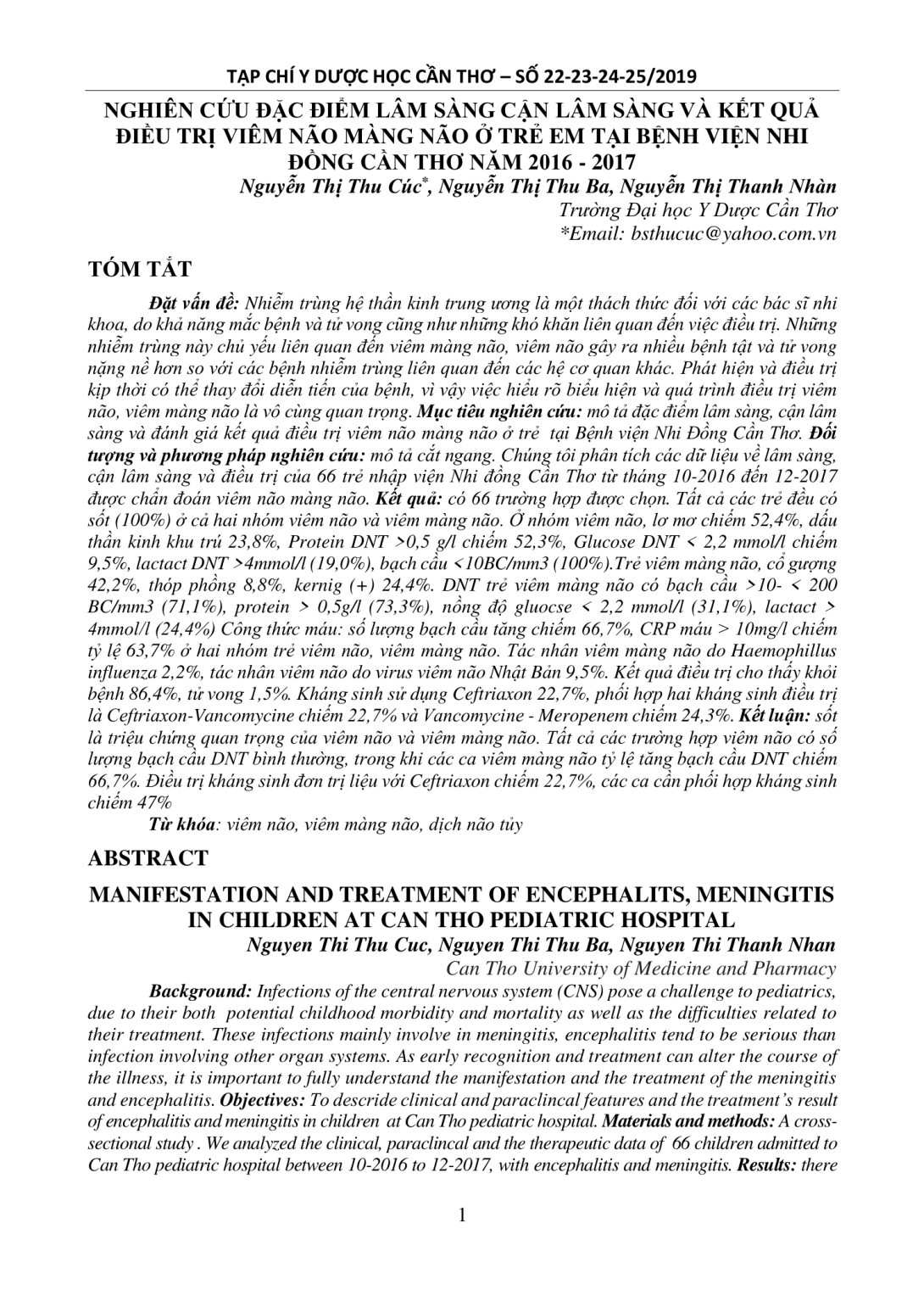 TẠP CHÍ Y DƯỢC HỌC CẦN THƠ – SỐ 22-23-24-25/2019

NGHIÊN CỨU ĐẶC ĐIỂM LÂM SÀNG CẬN LÂM SÀNG VÀ KẾT QUẢ ĐIỀU TRỊ VIÊM NÃO MÀNG NÃO Ở TRẺ EM TẠI BỆNH VIỆN NHI ĐỒNG CẦN THƠ NĂM 2016 - 2017

Nguyễn Thị Thu Cúc*, Nguyễn Thị Thu Ba, Nguyễn Thị Thanh Nhàn
Trường Đại học Y Dược Cần Thơ
*Email: bsthucuc@yahoo.com.vn

TÓM TẮT

Đặt vấn đề: Nhiễm trùng hệ thần kinh trung ương là một thách thức đối với các bác sĩ nhi khoa, do khả năng mắc bệnh và tử vong cũng như những khó khăn liên quan đến việc điều trị. Những nhiễm trùng này chủ yếu liên quan đến viêm màng não, viêm não gây ra nhiều bệnh tật và tử vong nặng nề hơn so với các bệnh nhiễm trùng liên quan đến các hệ cơ quan khác. Phát hiện và điều trị kịp thời có thể thay đổi diễn tiến của bệnh, vì vậy việc hiểu rõ biểu hiện và quá trình điều trị viêm não, viêm màng não là vô cùng quan trọng. Mục tiêu nghiên cứu: mô tả đặc điểm lâm sàng, cận lâm sàng và đánh giá kết quả điều trị viêm não màng não ở trẻ tại Bệnh viện Nhi Đồng Cần Thơ. Đối tượng và phương pháp nghiên cứu: mô tả cắt ngang. Chúng tôi phân tích các dữ liệu về lâm sàng, cận lâm sàng và điều trị của 66 trẻ nhập viện Nhi đồng Cần Thơ từ tháng 10-2016 đến 12-2017 được chẩn đoán viêm não màng não. Kết quả: có 66 trường hợp được chọn. Tất cả các trẻ đều có sốt (100%) ở cả hai nhóm viêm não và viêm màng não. Ở nhóm viêm não, lơ mơ chiếm 52,4%, dấu thần kinh khu trú 23,8%, Protein DNT >0,5 g/l chiếm 52,3%, Glucose DNT < 2,2 mmol/l chiếm 9,5%, lactact DNT >4mmol/l (19,0%), bạch cầu <10BC/mm3 (100%).Trẻ viêm màng não, cổ gượng 42,2%, thóp phồng 8,8%, kernig (+) 24,4%. DNT trẻ viêm màng não có bạch cầu >10- < 200 BC/mm3 (71,1%), protein > 0,5g/l (73,3%), nồng độ gluocse < 2,2 mmol/l (31,1%), lactact > 4mmol/l (24,4%) Công thức máu: số lượng bạch cầu tăng chiếm 66,7%, CRP máu > 10mg/l chiếm tỷ lệ 63,7% ở hai nhóm trẻ viêm não, viêm màng não. Tác nhân viêm màng não do Haemophillus influenza 2,2%, tác nhân viêm não do virus viêm não Nhật Bản 9,5%. Kết quả điều trị cho thấy khỏi bệnh 86,4%, tử vong 1,5%. Kháng sinh sử dụng Ceftriaxon 22,7%, phối hợp hai kháng sinh điều trị là Ceftriaxon-Vancomycine chiếm 22,7% và Vancomycine - Meropenem chiếm 24,3%. Kết luận: sốt là triệu chứng quan trọng của viêm não và viêm màng não. Tất cả các trường hợp viêm não có số lượng bạch cầu DNT bình thường, trong khi các ca viêm màng não tỷ lệ tăng bạch cầu DNT chiếm 66,7%. Điều trị kháng sinh đơn trị liệu với Ceftriaxon chiếm 22,7%, các ca cần phối hợp kháng sinh chiếm 47%

Từ khóa: viêm não, viêm màng não, dịch não tủy

ABSTRACT

MANIFESTATION AND TREATMENT OF ENCEPHALITS, MENINGITIS IN CHILDREN AT CAN THO PEDIATRIC HOSPITAL

Nguyen Thi Thu Cuc, Nguyen Thi Thu Ba, Nguyen Thi Thanh Nhan
Can Tho University of Medicine and Pharmacy

Background: Infections of the central nervous system (CNS) pose a challenge to pediatrics, due to their both potential childhood morbidity and mortality as well as the difficulties related to their treatment. These infections mainly involve in meningitis, encephalitis tend to be serious than infection involving other organ systems. As early recognition and treatment can alter the course of the illness, it is important to fully understand the manifestation and the treatment of the meningitis and encephalitis. Objectives: To descride clinical and paraclincal features and the treatment's result of encephalitis and meningitis in children at Can Tho pediatric hospital. Materials and methods: A cross-sectional study . We analyzed the clinical, paraclincal and the therapeutic data of 66 children admitted to Can Tho pediatric hospital between 10-2016 to 12-2017, with encephalitis and meningitis. Results: there

1